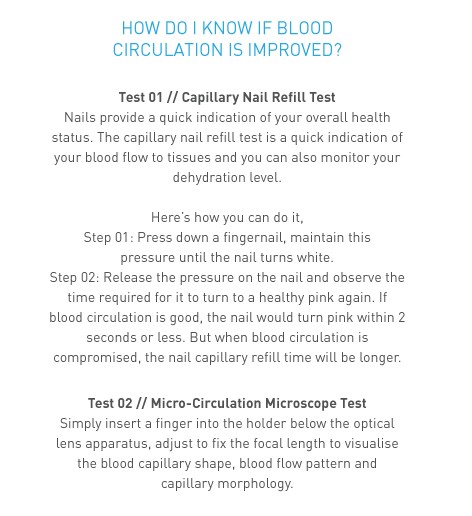 HOW DO I KNOW IF BLOOD CIRCULATION IS IMPROVED?

Test 01 // Capillary Nail Refill Test
Nails provide a quick indication of your overall health status. The capillary nail refill test is a quick indication of your blood flow to tissues and you can also monitor your dehydration level.

Here's how you can do it,
Step 01: Press down a fingernail, maintain this pressure until the nail turns white.
Step 02: Release the pressure on the nail and observe the time required for it to turn to a healthy pink again. If blood circulation is good, the nail would turn pink within 2 seconds or less. But when blood circulation is compromised, the nail capillary refill time will be longer.

Test 02 // Micro-Circulation Microscope Test
Simply insert a finger into the holder below the optical lens apparatus, adjust to fix the focal length to visualise the blood capillary shape, blood flow pattern and capillary morphology.